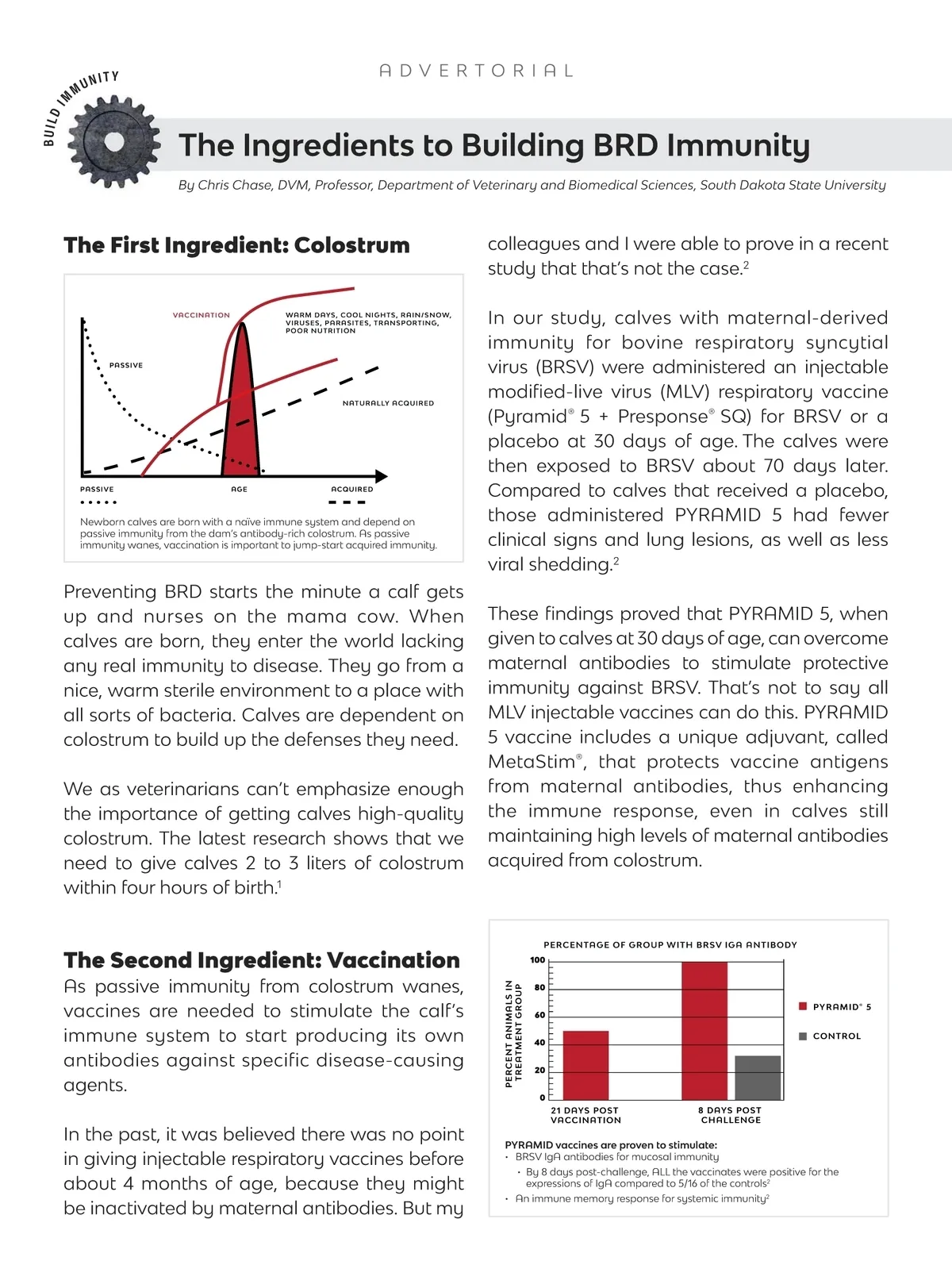 ADVERTORIAL

BUILD IMMUNITY

The Ingredients to Building BRD Immunity

By Chris Chase, DVM, Professor, Department of Veterinary and Biomedical Sciences, South Dakota State University

The First Ingredient: Colostrum

VACCINATION

WARM DAYS, COOL NIGHTS, RAIN/SNOW, VIRUSES, PARASITES, TRANSPORTING, POOR NUTRITION

PASSIVE

NATURALLY ACQUIRED

PASSIVE

AGE

ACQUIRED

Newborn calves are born with a naïve immune system and depend on passive immunity from the dam's antibody-rich colostrum. As passive immunity wanes, vaccination is important to jump-start acquired immunity.

Preventing BRD starts the minute a calf gets up and nurses on the mama cow. When calves are born, they enter the world lacking any real immunity to disease. They go from a nice, warm sterile environment to a place with all sorts of bacteria. Calves are dependent on colostrum to build up the defenses they need.

We as veterinarians can't emphasize enough the importance of getting calves high-quality colostrum. The latest research shows that we need to give calves 2 to 3 liters of colostrum within four hours of birth.$^1$

The Second Ingredient: Vaccination

As passive immunity from colostrum wanes, vaccines are needed to stimulate the calf's immune system to start producing its own antibodies against specific disease-causing agents.

In the past, it was believed there was no point in giving injectable respiratory vaccines before about 4 months of age, because they might be inactivated by maternal antibodies. But my colleagues and I were able to prove in a recent study that that's not the case.$^2$

In our study, calves with maternal-derived immunity for bovine respiratory syncytial virus (BRSV) were administered an injectable modified-live virus (MLV) respiratory vaccine (Pyramid® 5 + Presponse® SQ) for BRSV or a placebo at 30 days of age. The calves were then exposed to BRSV about 70 days later. Compared to calves that received a placebo, those administered PYRAMID 5 had fewer clinical signs and lung lesions, as well as less viral shedding.$^2$

These findings proved that PYRAMID 5, when given to calves at 30 days of age, can overcome maternal antibodies to stimulate protective immunity against BRSV. That's not to say all MLV injectable vaccines can do this. PYRAMID 5 vaccine includes a unique adjuvant, called MetaStim®, that protects vaccine antigens from maternal antibodies, thus enhancing the immune response, even in calves still maintaining high levels of maternal antibodies acquired from colostrum.

PERCENTAGE OF GROUP WITH BRSV IGA ANTIBODY

PERCENT ANIMALS IN TREATMENT GROUP

100
80
60
40
20
0

21 DAYS POST VACCINATION

8 DAYS POST CHALLENGE

PYRAMID® 5

CONTROL

PYRAMID vaccines are proven to stimulate:
• BRSV IgA antibodies for mucosal immunity
• By 8 days post-challenge, ALL the vaccinates were positive for the expressions of IgA compared to 5/16 of the controls$^2$
• An immune memory response for systemic immunity$^2$